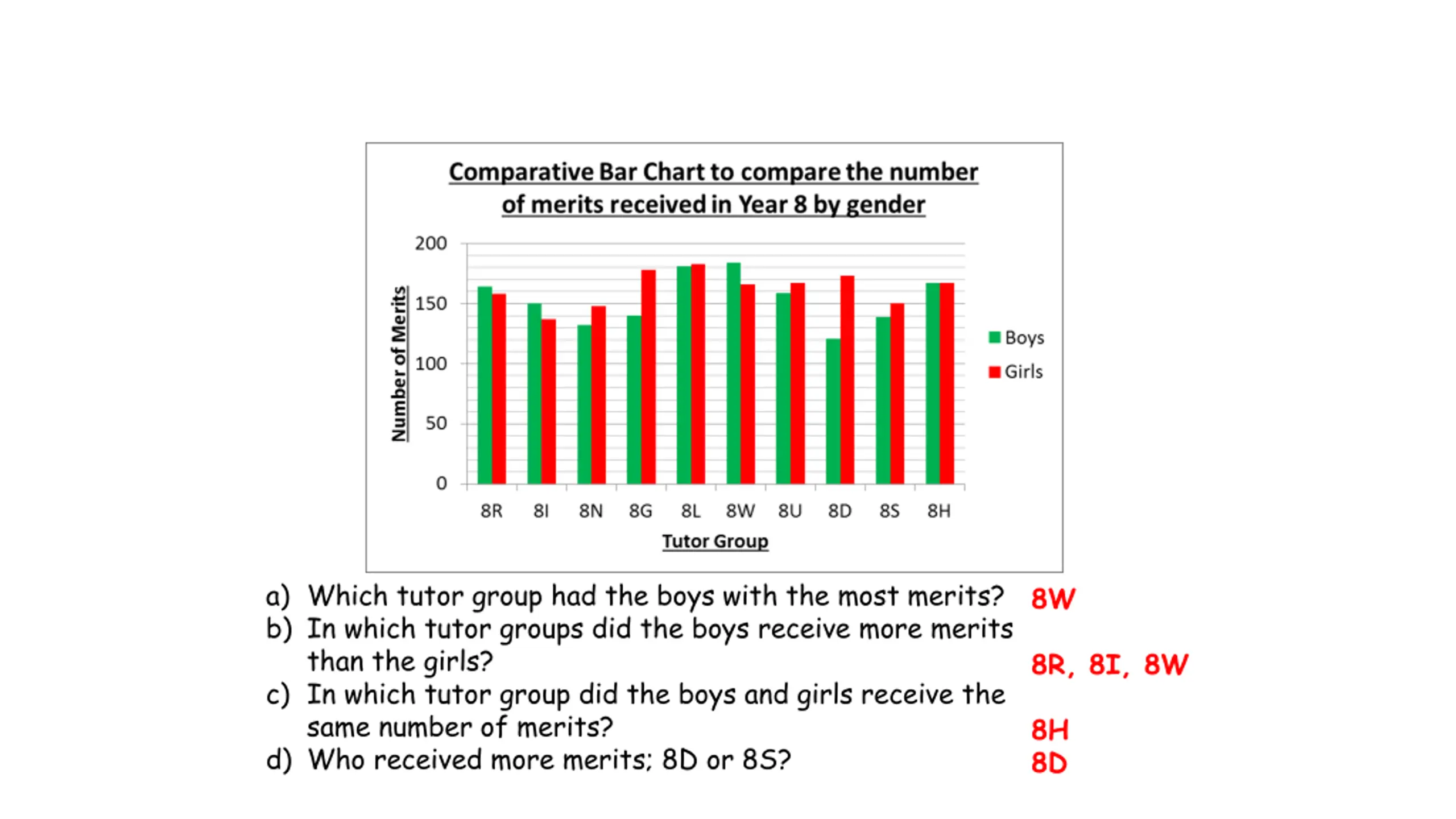 Comparative Bar Chart to compare the number of merits received in Year 8 by gender

Number of Merits

200
150
100
50
0

8R 8I 8N 8G 8L 8W 8U 8D 8S 8H

Tutor Group

Boys
Girls

a) Which tutor group had the boys with the most merits? 8W
b) In which tutor groups did the boys receive more merits than the girls? 8R, 8I, 8W
c) In which tutor group did the boys and girls receive the same number of merits? 8H
d) Who received more merits; 8D or 8S? 8D